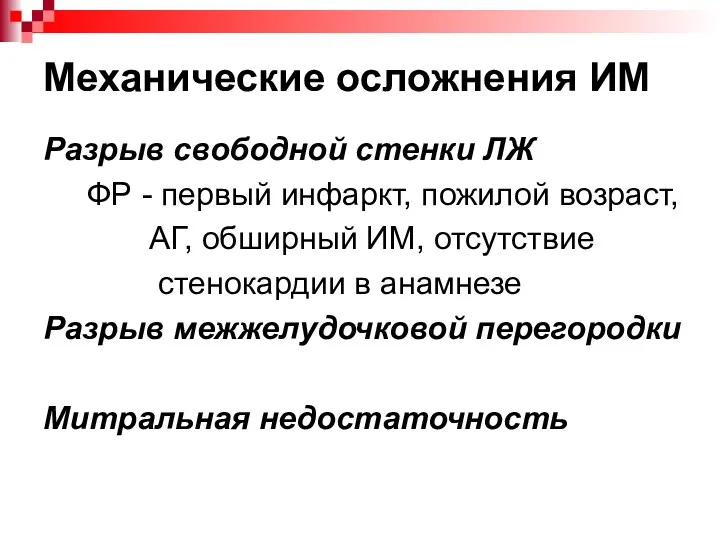 Механические осложнения ИМ

Разрыв свободной стенки ЛЖ

ФР - первый инфаркт, пожилой возраст, АГ, обширный ИМ, отсутствие стенокардии в анамнезе

Разрыв межжелудочковой перегородки

Митральная недостаточность